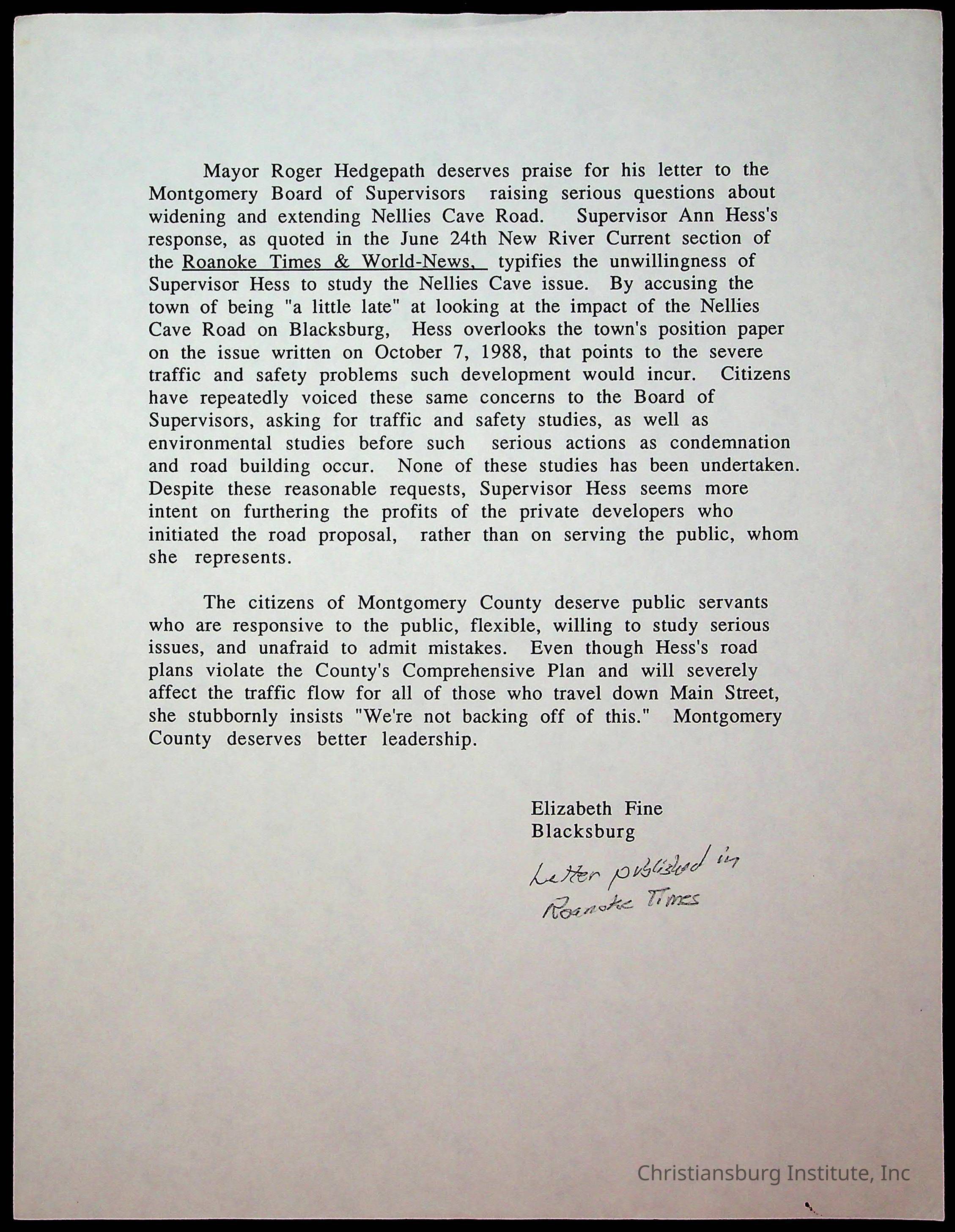 Mayor Roger Hedgepath deserves praise for his letter to the Montgomery Board of Supervisors raising serious questions about widening and extending Nellies Cave Road. Supervisor Ann Hess's response, as quoted in the June 24th New River Current section of the Roanoke Times & World-News, typifies the unwillingness of Supervisor Hess to study the Nellies Cave issue. By accusing the town of being "a little late" at looking at the impact of the Nellies Cave Road on Blacksburg, Hess overlooks the town's position paper on the issue written on October 7, 1988, that points to the severe traffic and safety problems such development would incur. Citizens have repeatedly voiced these same concerns to the Board of Supervisors, asking for traffic and safety studies, as well as environmental studies before such serious actions as condemnation and road building occur. None of these studies has been undertaken. Despite these reasonable requests, Supervisor Hess seems more intent on furthering the profits of the private developers who initiated the road proposal, rather than on serving the public, whom she represents.

The citizens of Montgomery County deserve public servants who are responsive to the public, flexible, willing to study serious issues, and unafraid to admit mistakes. Even though Hess's road plans violate the County's Comprehensive Plan and will severely affect the traffic flow for all of those who travel down Main Street, she stubbornly insists "We're not backing off of this." Montgomery County deserves better leadership.

Elizabeth Fine
Blacksburg

Letter published in
Roanoke Times

Christiansburg Institute, Inc